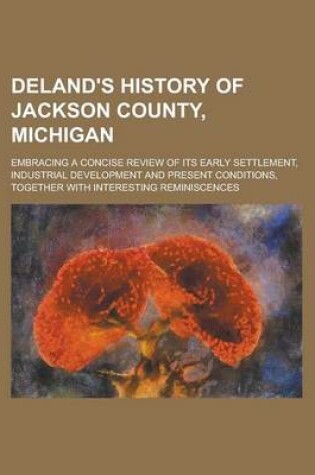 DELAND'S HISTORY OF JACKSON COUNTY, MICHIGAN

EMBRACING A CONCISE REVIEW OF ITS EARLY SETTLEMENT, INDUSTRIAL DEVELOPMENT AND PRESENT CONDITIONS, TOGETHER WITH INTERESTING REMINISCENCES